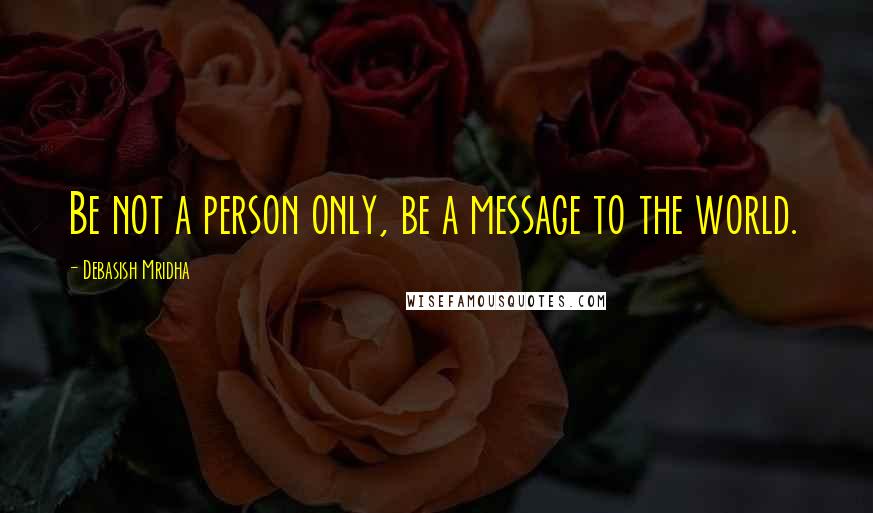 Be not a person only, be a message to the world.

- Debasish Mridha

WISEFAMOUSQUOTES.COM